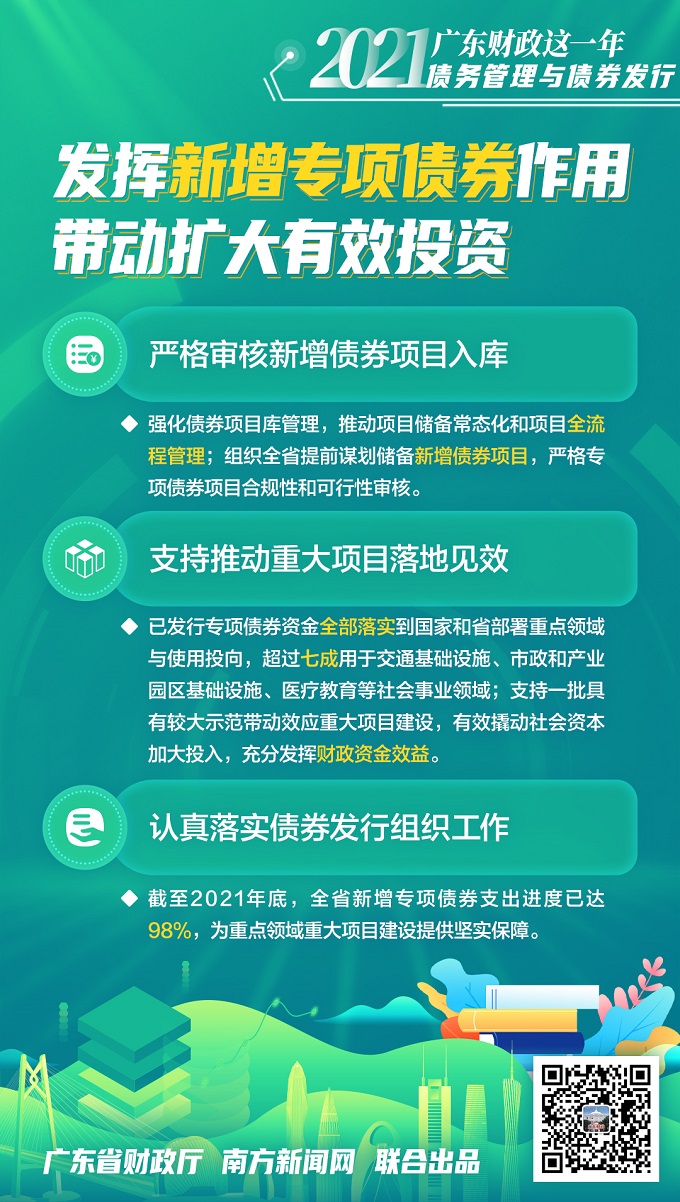 2021 广东财政这一年
债务管理与债券发行

发挥新增专项债券作用
带动扩大有效投资

严格审核新增债券项目入库

◆ 强化债券项目库管理，推动项目储备常态化和项目全流程管理；组织全省提前谋划储备新增债券项目，严格专项债券项目合规性和可行性审核。

支持推动重大项目落地见效

◆ 已发行专项债券资金全部落实到国家和省部署重点领域与使用投向，超过七成用于交通基础设施、市政和产业园区基础设施、医疗教育等社会事业领域；支持一批具有较大示范带动效应重大项目建设，有效撬动社会资本加大投入，充分发挥财政资金效益。

认真落实债券发行组织工作

◆ 截至2021年底，全省新增专项债券支出进度已达98%，为重点领域重大项目建设提供坚实保障。

广东省财政厅 南方新闻网 联合出品